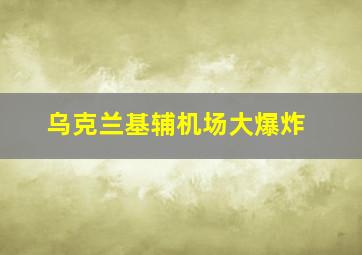 乌克兰基辅机场大爆炸